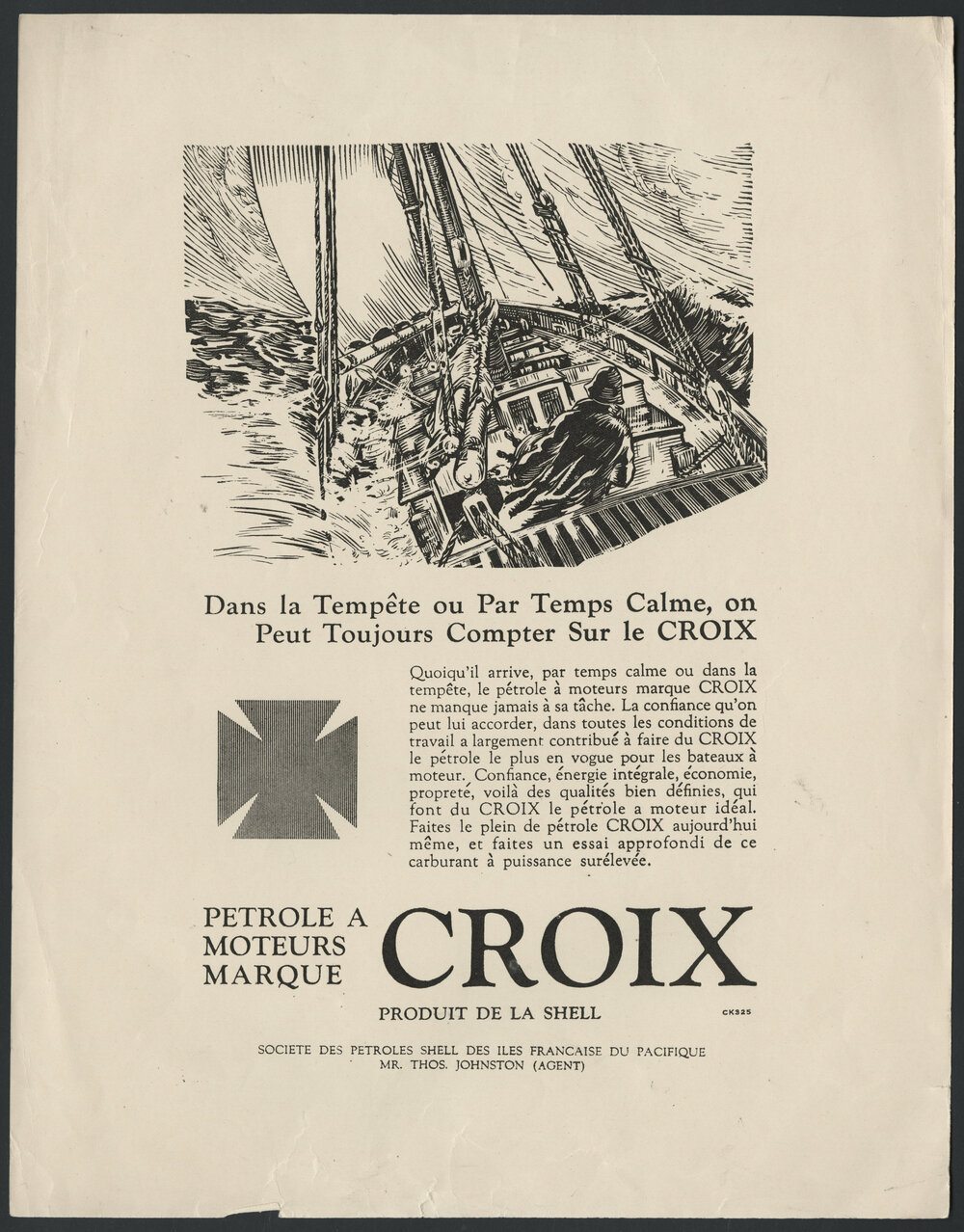 Dans la Tempête ou Par Temps Calme, on Peut Toujours Compter Sur le CROIX

Quoiqu'il arrive, par temps calme ou dans la tempête, le pétrole à moteurs marque CROIX ne manque jamais à sa tâche. La confiance qu'on peut lui accorder, dans toutes les conditions de travail a largement contribué à faire du CROIX le pétrole le plus en vogue pour les bateaux à moteur. Confiance, énergie intégrale, économie, propreté, voilà des qualités bien définies, qui font du CROIX le pétrole a moteur idéal. Faites le plein de pétrole CROIX aujourd'hui même, et faites un essai approfondi de ce carburant à puissance surélevée.

PETROLE A MOTEURS MARQUE CROIX

PRODUIT DE LA SHELL

CK325

SOCIETE DES PETROLES SHELL DES ILES FRANCAISE DU PACIFIQUE
MR. THOS. JOHNSTON (AGENT)